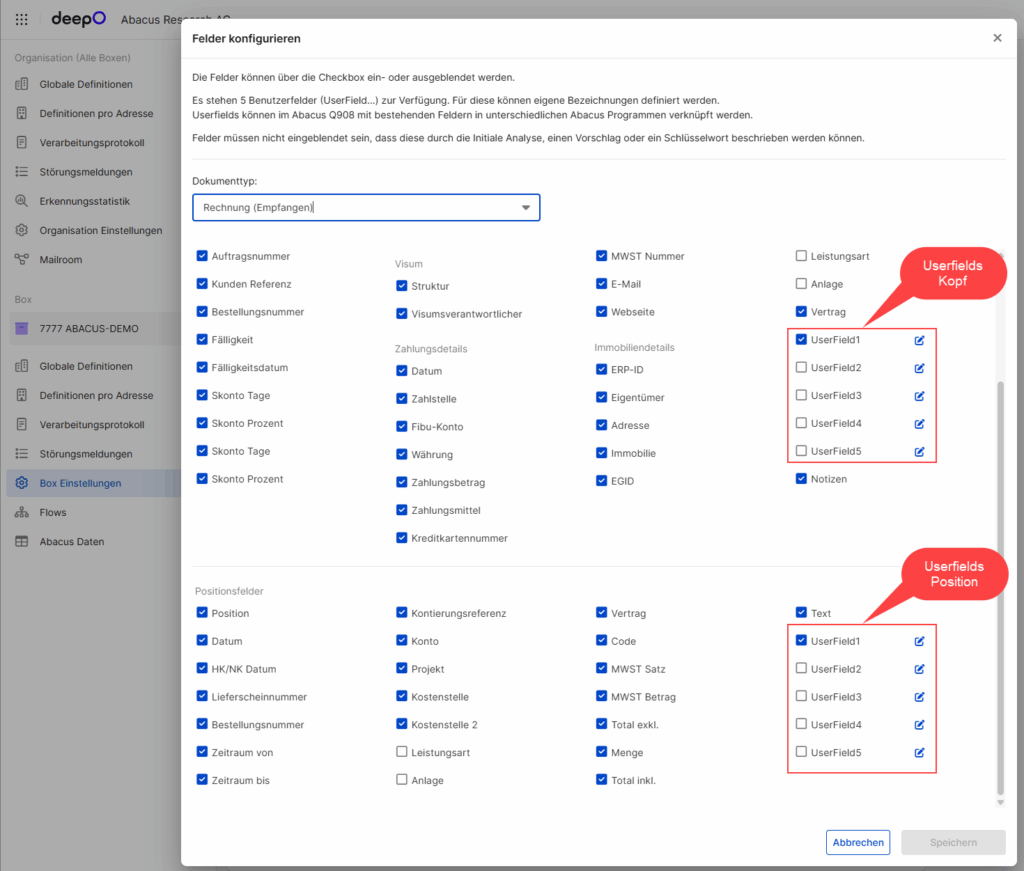 deepO Abacus Research AG

Organisation (Alle Boxen)
Globale Definitionen
Definitionen pro Adresse
Verarbeitungsprotokoll
Störungsmeldungen
Erkennungsstatistik
Organisation Einstellungen
Mailroom

Box
7777 ABACUS-DEMO
Globale Definitionen
Definitionen pro Adresse
Verarbeitungsprotokoll
Störungsmeldungen
Box Einstellungen
Flows
Abacus Daten

Felder konfigurieren

Die Felder können über die Checkbox ein- oder ausgeblendet werden.

Es stehen 5 Benutzerfelder (UserField...) zur Verfügung. Für diese können eigene Bezeichnungen definiert werden. Userfields können im Abacus Q908 mit bestehenden Feldern in unterschiedlichen Abacus Programmen verknüpft werden.

Felder müssen nicht eingeblendet sein, dass diese durch die Initiale Analyse, einen Vorschlag oder ein Schlüsselwort beschrieben werden können.

Dokumenttyp:
Rechnung (Empfangen)

Auftragsnummer
Kunden Referenz
Bestellungsnummer
Fälligkeit
Fälligkeitsdatum
Skonto Tage
Skonto Prozent
Skonto Tage
Skonto Prozent

Visum
Struktur
Visumsverantwortlicher
Zahlungsdetails
Datum
Zahlstelle
Fibu-Konto
Währung
Zahlungsbetrag
Zahlungsmittel
Kreditkartennummer

MWST Nummer
E-Mail
Webseite
Immobiliendetails
ERP-ID
Eigentümer
Adresse
Immobilie
EGID

Leistungsart
Anlage
Vertrag
UserField1
UserField2
UserField3
UserField4
UserField5
Notizen

Userfields Kopf

Positionsfelder
Position
Datum
HK/NK Datum
Lieferscheinnummer
Bestellungsnummer
Zeitraum von
Zeitraum bis

Kontierungsreferenz
Konto
Projekt
Kostenstelle
Kostenstelle 2
Leistungsart
Anlage

Vertrag
Code
MWST Satz
MWST Betrag
Total exkl.
Menge
Total inkl.

Text
UserField1
UserField2
UserField3
UserField4
UserField5

Userfields Position

Abbrechen
Speichern